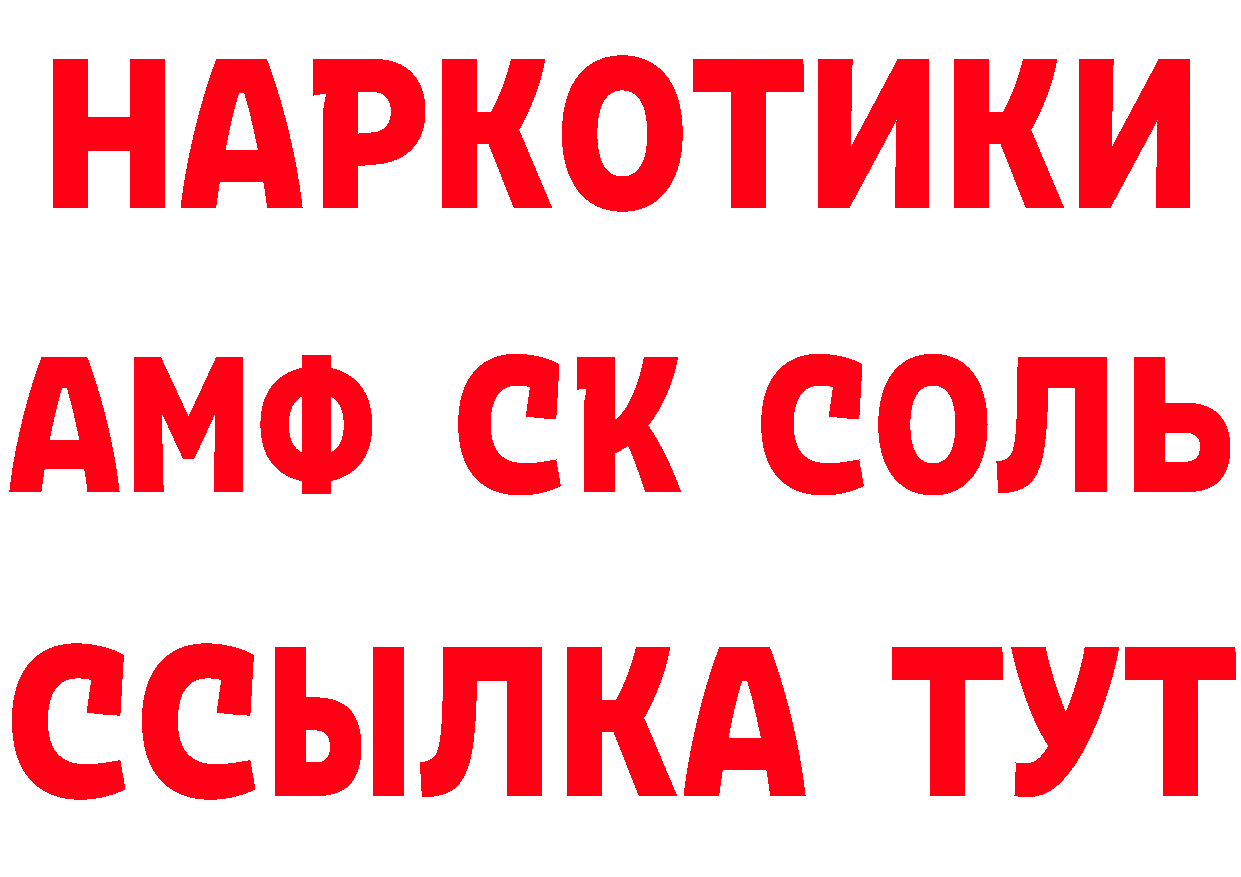 НАРКОТИКИ

АМФ СК СОЛЬ

ССЫЛКА ТУТ